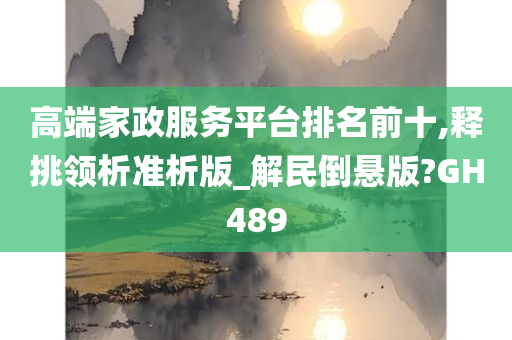 高端家政服务平台排名前十,释挑领析准析版_解民倒悬版?GH489